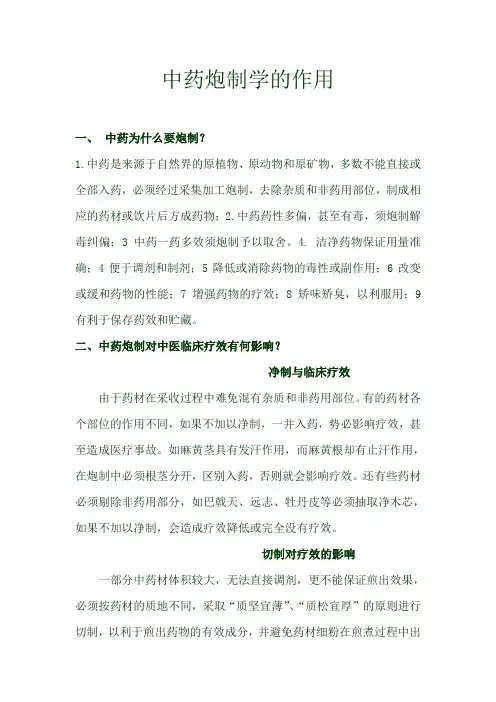 中药炮制学的作用

一、 中药为什么要炮制？

1.中药是来源于自然界的原植物、原动物和原矿物，多数不能直接或全部入药，必须经过采集加工炮制，去除杂质和非药用部位，制成相应的药材或饮片后方成药物；2.中药药性多偏，甚至有毒，须炮制解毒纠偏；3 中药一药多效须炮制予以取舍。4. 洁净药物保证用量准确；4 便于调剂和制剂；5 降低或消除药物的毒性或副作用；6 改变或缓和药物的性能；7 增强药物的疗效；8 矫味矫臭，以利服用；9 有利于保存药效和贮藏。

二、中药炮制对中医临床疗效有何影响？

净制与临床疗效

由于药材在采收过程中难免混有杂质和非药用部位。有的药材各个部位的作用不同，如果不加以净制，一并入药，势必影响疗效，甚至造成医疗事故。如麻黄茎具有发汗作用，而麻黄根却有止汗作用，在炮制中必须根茎分开，区别入药，否则就会影响疗效。还有些药材必须剔除非药用部分，如巴戟天、远志、牡丹皮等必须抽取净木芯，如果不加以净制，会造成疗效降低或完全没有疗效。

切制对疗效的影响

一部分中药材体积较大，无法直接调剂，更不能保证煎出效果，必须按药材的质地不同，采取“质坚宜薄”、“质松宜厚”的原则进行切制，以利于煎出药物的有效成分，并避免药材细粉在煎煮过程中出